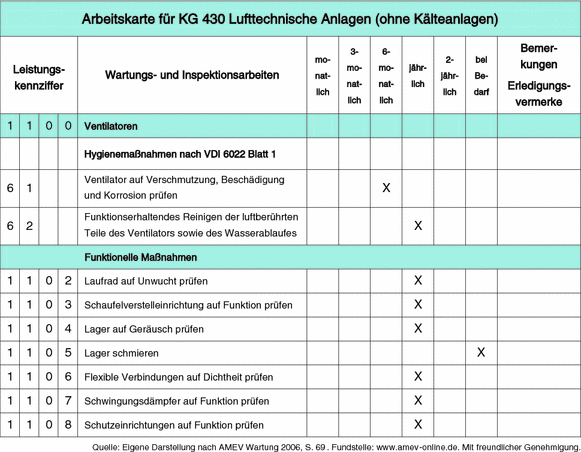 Arbeitskarte für KG 430 Lufttechnische Anlagen (ohne Kälteanlagen)

| Leistungskennziffer | | | | Wartungs- und Inspektionsarbeiten | monatlich | 3-monatlich | 6-monatlich | jährlich | 2-jährlich | bei Bedarf | Bemerkungen Erledigungsvermerke |
|---|---|---|---|---|---|---|---|---|---|---|---|
| 1 | 1 | 0 | 0 | Ventilatoren | | | | | | | |
| | | | | Hygienemaßnahmen nach VDI 6022 Blatt 1 | | | | | | | |
| 6 | 1 | | | Ventilator auf Verschmutzung, Beschädigung und Korrosion prüfen | | | X | | | | |
| 6 | 2 | | | Funktionserhaltendes Reinigen der luftberührten Teile des Ventilators sowie des Wasserablaufes | | | | X | | | |
| | | | | Funktionelle Maßnahmen | | | | | | | |
| 1 | 1 | 0 | 2 | Laufrad auf Unwucht prüfen | | | | X | | | |
| 1 | 1 | 0 | 3 | Schaufelverstelleinrichtung auf Funktion prüfen | | | | X | | | |
| 1 | 1 | 0 | 4 | Lager auf Geräusch prüfen | | | | X | | | |
| 1 | 1 | 0 | 5 | Lager schmieren | | | | | | X | |
| 1 | 1 | 0 | 6 | Flexible Verbindungen auf Dichtheit prüfen | | | | X | | | |
| 1 | 1 | 0 | 7 | Schwingungsdämpfer auf Funktion prüfen | | | | X | | | |
| 1 | 1 | 0 | 8 | Schutzeinrichtungen auf Funktion prüfen | | | | X | | | |

Quelle: Eigene Darstellung nach AMEV Wartung 2006, S. 69 . Fundstelle: www.amev-online.de. Mit freundlicher Genehmigung.